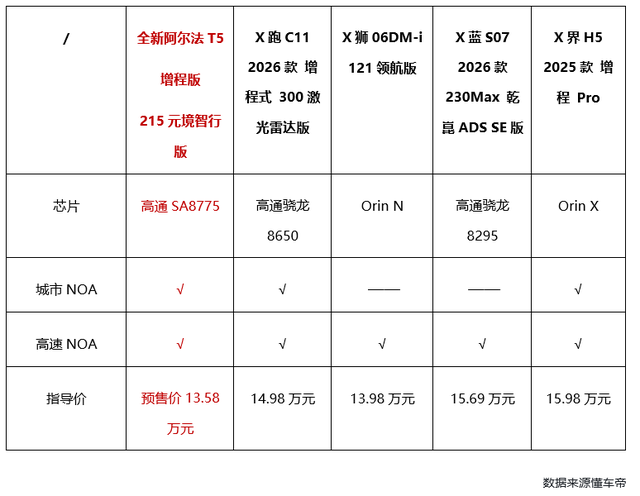 | / | 全新阿尔法 T5 增程版 215 元境智行版 | X 跑 C11 2026 款 增程式 300 激光雷达版 | X 狮 06DM-i 121 领航版 | X 蓝 S07 2026 款 230Max 乾崑 ADS SE 版 | X 界 H5 2025 款 增程 Pro |
|---|---|---|---|---|---|
| 芯片 | 高通 SA8775 | 高通骁龙 8650 | Orin N | 高通骁龙 8295 | Orin X |
| 城市 NOA | √ | √ | —— | —— | √ |
| 高速 NOA | √ | √ | √ | √ | √ |
| 指导价 | 预售价 13.58 万元 | 14.98 万元 | 13.98 万元 | 15.69 万元 | 15.98 万元 |

数据来源懂车帝